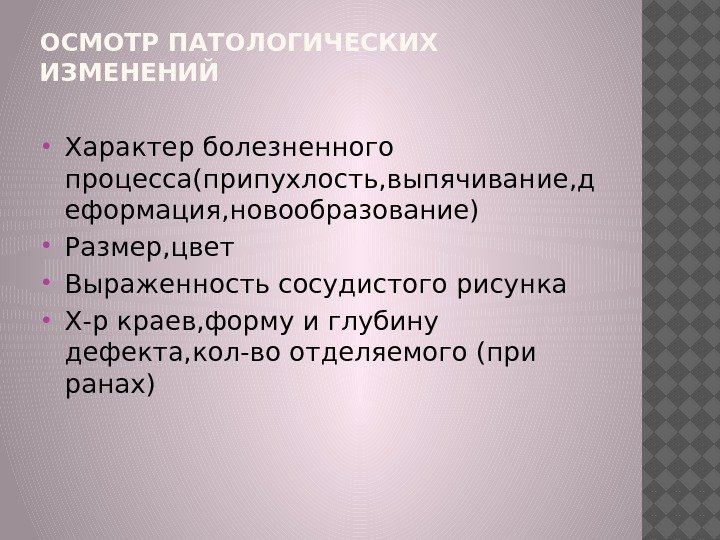 ОСМОТР ПАТОЛОГИЧЕСКИХ ИЗМЕНЕНИЙ

• Характер болезненного процесса(припухлость,выпячивание,деформация,новообразование)
• Размер,цвет
• Выраженность сосудистого рисунка
• Х-р краев,форму и глубину дефекта,кол-во отделяемого (при ранах)